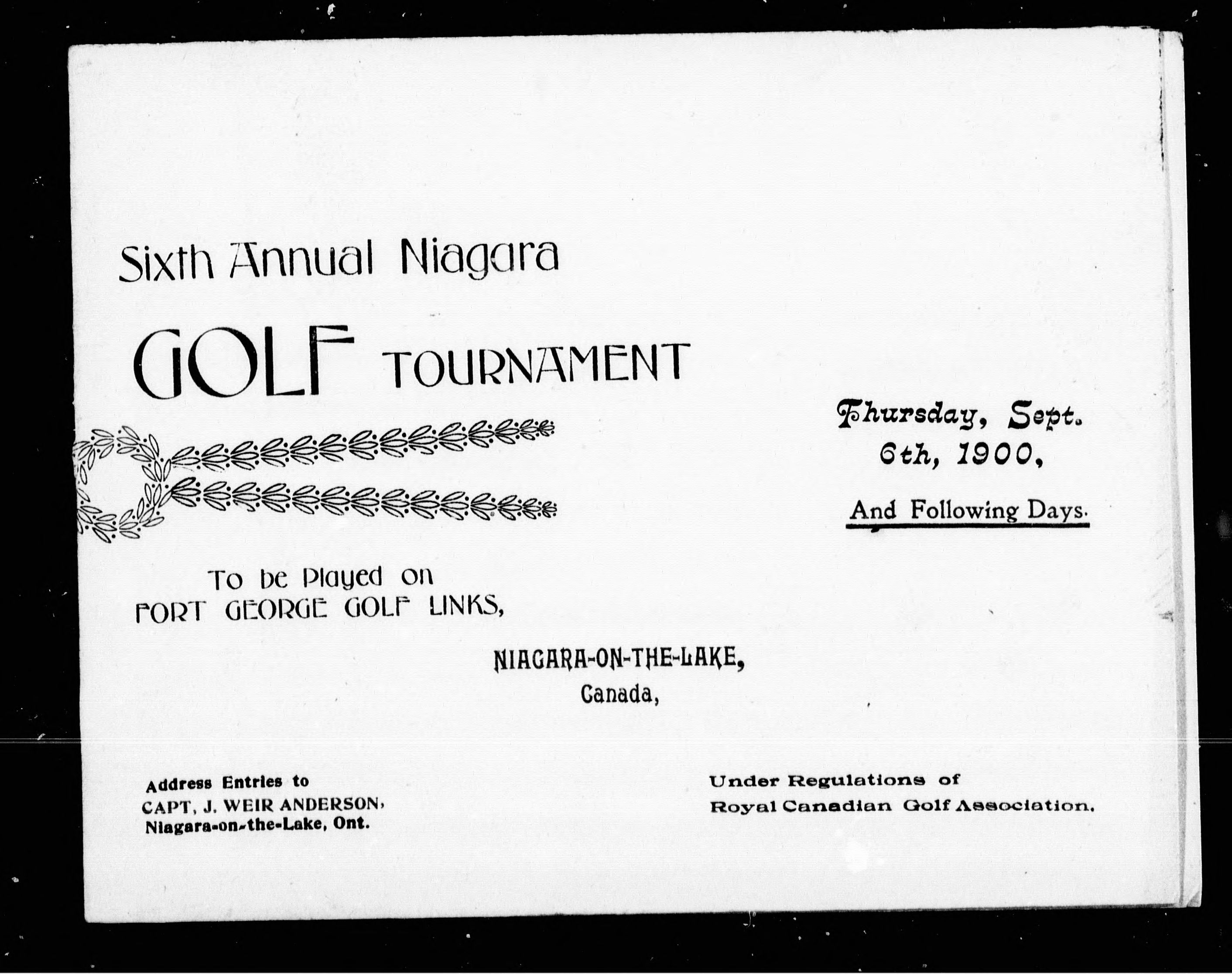 Sixth Annual Niagara

GOLF TOURNAMENT

Thursday, Sept. 6th, 1900,

And Following Days.

To be Played on
FORT GEORGE GOLF LINKS,

NIAGARA-ON-THE-LAKE,
Canada,

Address Entries to
CAPT, J. WEIR ANDERSON,
Niagara-on-the-Lake, Ont.

Under Regulations of
Royal Canadian Golf Association.